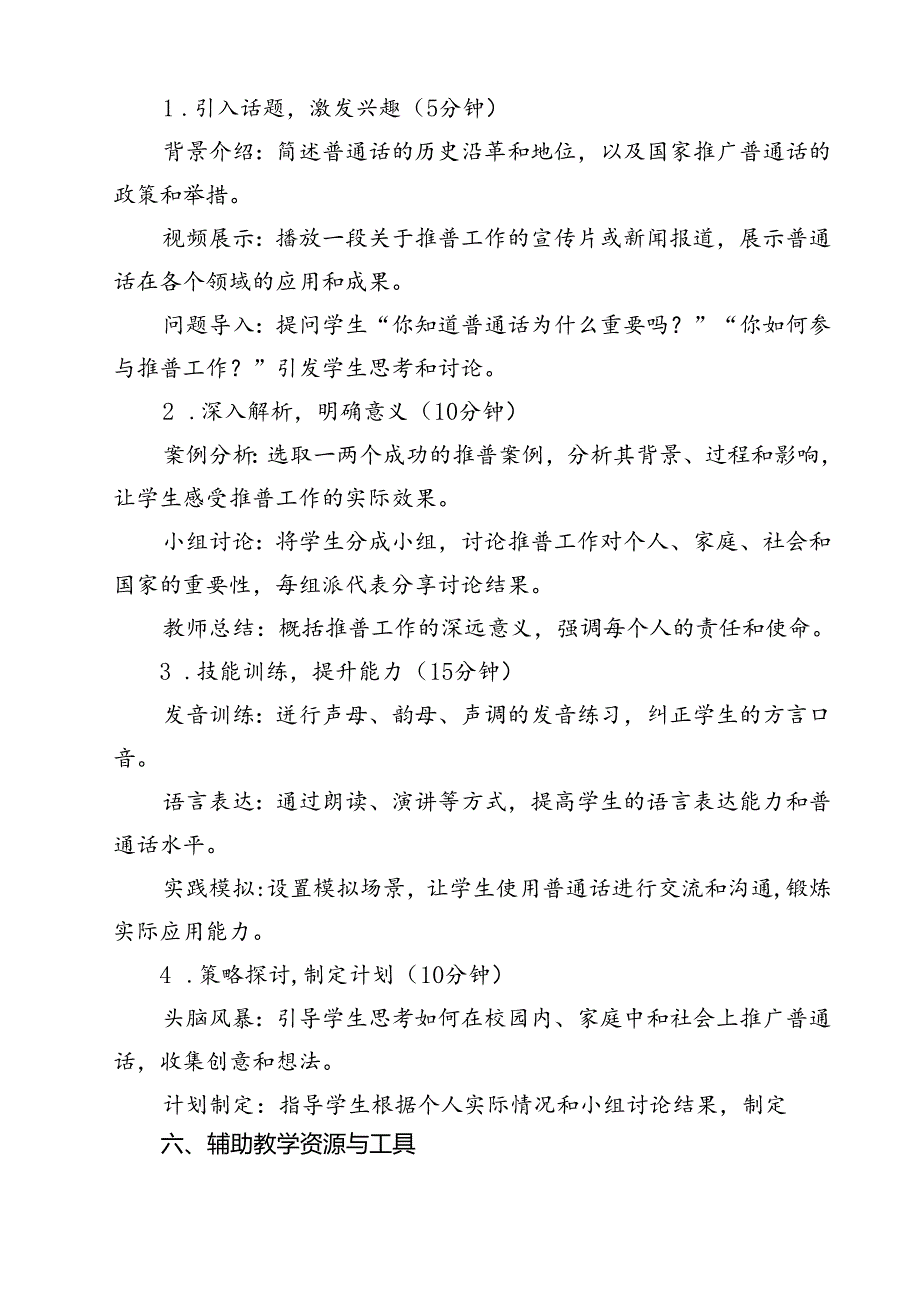 1．引入话题，激发兴趣（5分钟）

背景介绍：简述普通话的历史沿革和地位，以及国家推广普通话的政策和举措。

视频展示：播放一段关于推普工作的宣传片或新闻报道，展示普通话在各个领域的应用和成果。

问题导入：提问学生“你知道普通话为什么重要吗？”“你如何参与推普工作？”引发学生思考和讨论。

2．深入解析，明确意义（10分钟）

案例分析：选取一两个成功的推普案例，分析其背景、过程和影响，让学生感受推普工作的实际效果。

小组讨论：将学生分成小组，讨论推普工作对个人、家庭、社会和国家的重要性，每组派代表分享讨论结果。

教师总结：概括推普工作的深远意义，强调每个人的责任和使命。

3．技能训练，提升能力（15分钟）

发音训练：进行声母、韵母、声调的发音练习，纠正学生的方言口音。

语言表达：通过朗读、演讲等方式，提高学生的语言表达能力和普通话水平。

实践模拟：设置模拟场景，让学生使用普通话进行交流和沟通，锻炼实际应用能力。

4．策略探讨，制定计划（10分钟）

头脑风暴：引导学生思考如何在校园内、家庭中和社会上推广普通话，收集创意和想法。

计划制定：指导学生根据个人实际情况和小组讨论结果，制定

六、辅助教学资源与工具